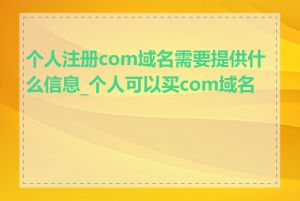 个人注册com域名需要提供什么信息_个人可以买com域名